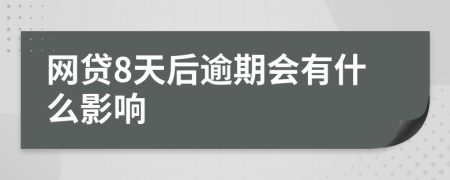 网贷8天后逾期会有什么影响